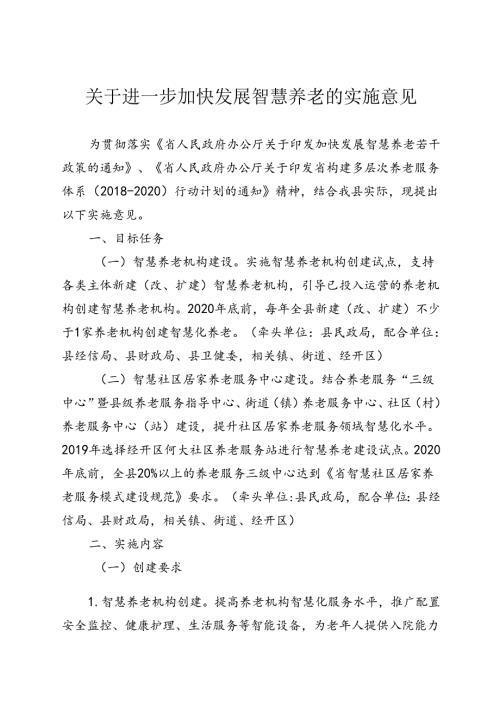 关于进一步加快发展智慧养老的实施意见

为贯彻落实《省人民政府办公厅关于印发加快发展智慧养老若干政策的通知》、《省人民政府办公厅关于印发省构建多层次养老服务体系（2018-2020）行动计划的通知》精神，结合我县实际，现提出以下实施意见。

一、目标任务

（一）智慧养老机构建设。实施智慧养老机构创建试点，支持各类主体新建（改、扩建）智慧养老机构，引导已投入运营的养老机构创建智慧养老机构。2020年底前，每年全县新建（改、扩建）不少于1家养老机构创建智慧化养老。（牵头单位：县民政局，配合单位：县经信局、县财政局、县卫健委，相关镇、街道、经开区）

（二）智慧社区居家养老服务中心建设。结合养老服务“三级中心”暨县级养老服务指导中心、街道（镇）养老服务中心、社区（村）养老服务中心（站）建设，提升社区居家养老服务领域智慧化水平。2019年选择经开区何大社区养老服务站进行智慧养老建设试点。2020年底前，全县20%以上的养老服务三级中心达到《省智慧社区居家养老服务模式建设规范》要求。（牵头单位：县民政局，配合单位：县经信局、县财政局，相关镇、街道、经开区）

二、实施内容

（一）创建要求

1.智慧养老机构创建。提高养老机构智慧化服务水平，推广配置安全监控、健康护理、生活服务等智能设备，为老年人提供入院能力